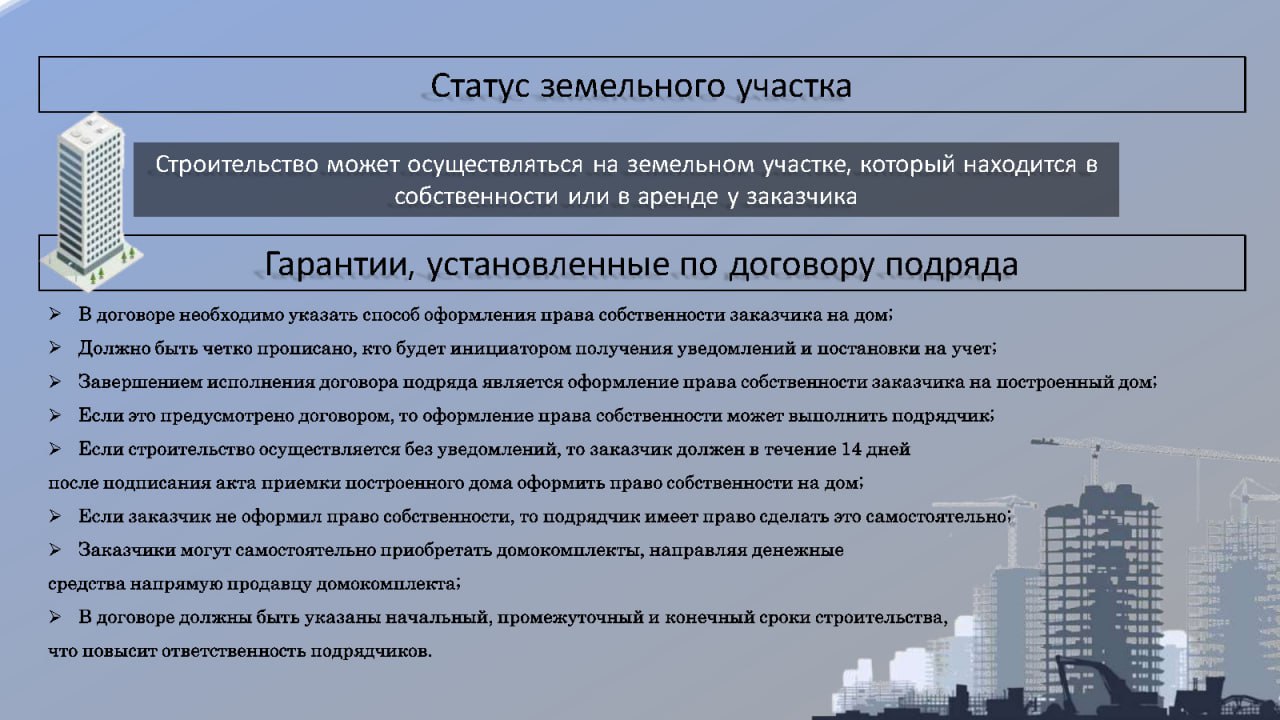 Статус земельного участка

Строительство может осуществляться на земельном участке, который находится в собственности или в аренде у заказчика

Гарантии, установленные по договору подряда

➢ В договоре необходимо указать способ оформления права собственности заказчика на дом;

➢ Должно быть четко прописано, кто будет инициатором получения уведомлений и постановки на учет;

➢ Завершением исполнения договора подряда является оформление права собственности заказчика на построенный дом;

➢ Если это предусмотрено договором, то оформление права собственности может выполнить подрядчик;

➢ Если строительство осуществляется без уведомлений, то заказчик должен в течение 14 дней после подписания акта приемки построенного дома оформить право собственности на дом;

➢ Если заказчик не оформил право собственности, то подрядчик имеет право сделать это самостоятельно;

➢ Заказчики могут самостоятельно приобретать домокомплекты, направляя денежные средства напрямую продавцу домокомплекта;

➢ В договоре должны быть указаны начальный, промежуточный и конечный сроки строительства, что повысит ответственность подрядчиков.